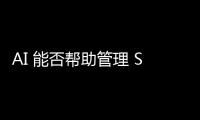 AI 能否帮助管理 S